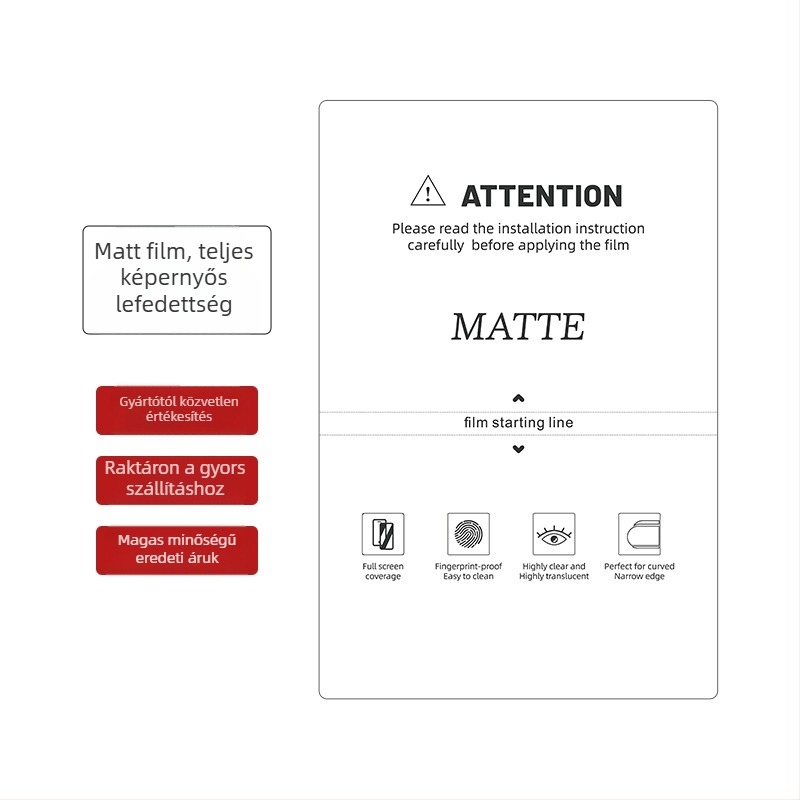 Matt film, teljes képernyős lefedettség

Gyártótól közvetlen értékesítés

Raktáron a gyors szállításhoz

Magas minőségű eredeti áruk

ATTENTION

Please read the installation instruction carefully before applying the film

MATTE

film starting line

Full screen coverage

Fingerprint-proof Easy to clean

Highly clear and Highly translucent

Perfect for curved Narrow edge